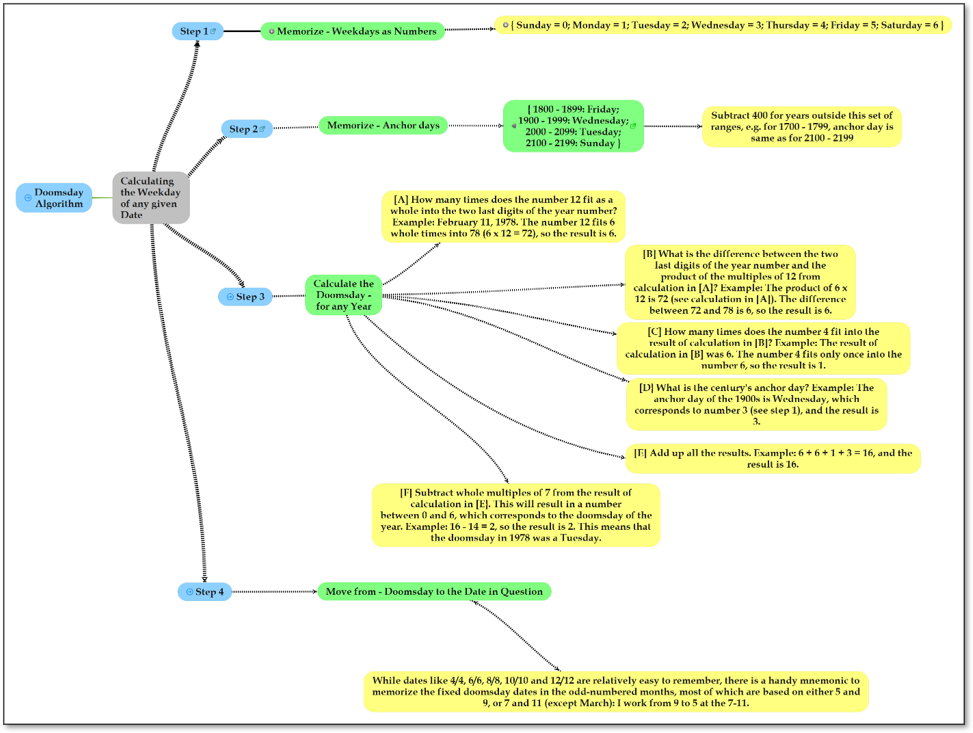 Doomsday Algorithm

Calculating the Weekday of any given Date

Step 1

Memorize - Weekdays as Numbers

{ Sunday = 0; Monday = 1; Tuesday = 2; Wednesday = 3; Thursday = 4; Friday = 5; Saturday = 6 }

Step 2

Memorize - Anchor days

{ 1800 - 1899: Friday; 1900 - 1999: Wednesday; 2000 - 2099: Tuesday; 2100 - 2199: Sunday }

Subtract 400 for years outside this set of ranges, e.g. for 1700 - 1799, anchor day is same as for 2100 - 2199

Step 3

Calculate the Doomsday - for any Year

[A] How many times does the number 12 fit as a whole into the two last digits of the year number? Example: February 11, 1978. The number 12 fits 6 whole times into 78 (6 x 12 = 72), so the result is 6.

[B] What is the difference between the two last digits of the year number and the product of the multiples of 12 from calculation in [A]? Example: The product of 6 x 12 is 72 (see calculation in [A]). The difference between 72 and 78 is 6, so the result is 6.

[C] How many times does the number 4 fit into the result of calculation in [B]? Example: The result of calculation in [B] was 6. The number 4 fits only once into the number 6, so the result is 1.

[D] What is the century's anchor day? Example: The anchor day of the 1900s is Wednesday, which corresponds to number 3 (see step 1), and the result is 3.

[E] Add up all the results. Example: 6 + 6 + 1 + 3 = 16, and the result is 16.

[F] Subtract whole multiples of 7 from the result of calculation in [E]. This will result in a number between 0 and 6, which corresponds to the doomsday of the year. Example: 16 - 14 = 2, so the result is 2. This means that the doomsday in 1978 was a Tuesday.

Step 4

Move from - Doomsday to the Date in Question

While dates like 4/4, 6/6, 8/8, 10/10 and 12/12 are relatively easy to remember, there is a handy mnemonic to memorize the fixed doomsday dates in the odd-numbered months, most of which are based on either 5 and 9, or 7 and 11 (except March): I work from 9 to 5 at the 7-11.